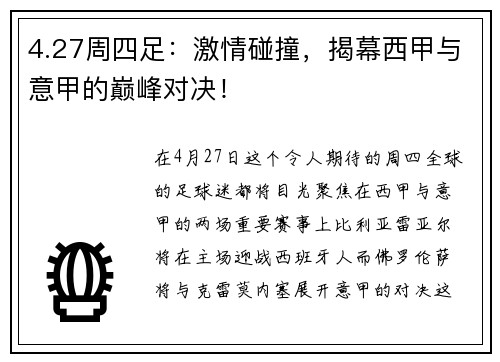 4.27周四足：激情碰撞，揭幕西甲与意甲的巅峰对决！

在4月27日这个令人期待的周四全球的足球迷都将目光聚焦在西甲与意甲的两场重要赛事上比利亚雷亚尔将在主场迎战西班牙人而佛罗伦萨将与克雷莫内塞展开意甲的对决这